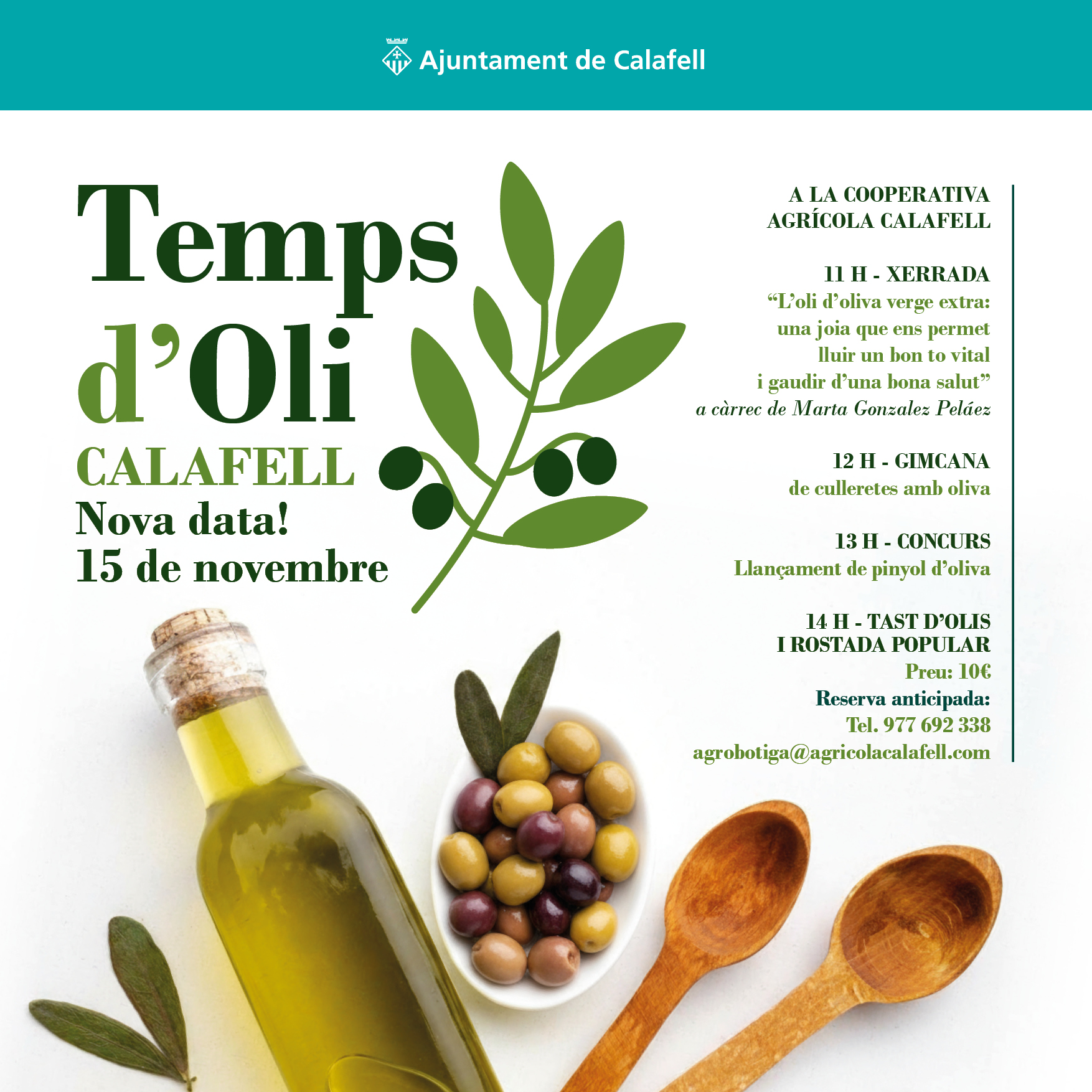 Ajuntament de Calafell

Temps d'Oli
CALAFELL
Nova data!
15 de novembre

A LA COOPERATIVA AGRÍCOLA CALAFELL

11 H - XERRADA
"L'oli d'oliva verge extra: una joia que ens permet lluir un bon to vital i gaudir d'una bona salut"
a càrrec de Marta Gonzalez Peláez

12 H - GIMCANA
de culleretes amb oliva

13 H - CONCURS
Llançament de pinyol d'oliva

14 H - TAST D'OLIS I ROSTADA POPULAR
Preu: 10€
Reserva anticipada:
Tel. 977 692 338
agrobotiga@agricolacalafell.com